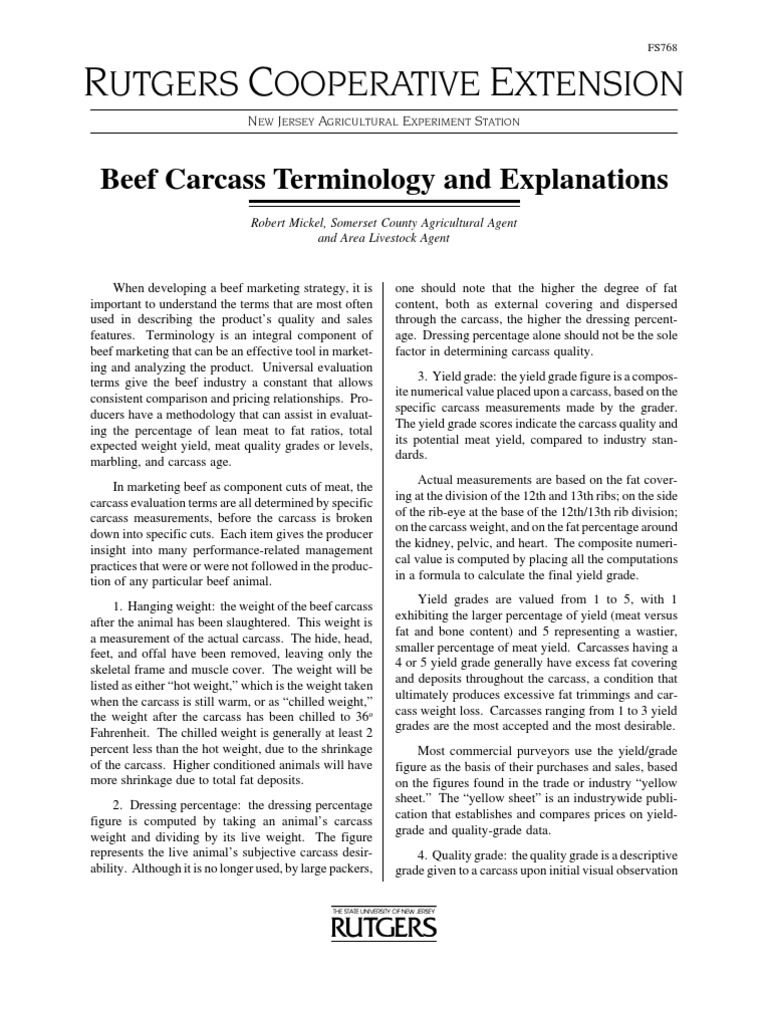 FS768

RUTGERS COOPERATIVE EXTENSION

NEW JERSEY AGRICULTURAL EXPERIMENT STATION

Beef Carcass Terminology and Explanations

Robert Mickel, Somerset County Agricultural Agent and Area Livestock Agent

When developing a beef marketing strategy, it is important to understand the terms that are most often used in describing the product's quality and sales features. Terminology is an integral component of beef marketing that can be an effective tool in marketing and analyzing the product. Universal evaluation terms give the beef industry a constant that allows consistent comparison and pricing relationships. Producers have a methodology that can assist in evaluating the percentage of lean meat to fat ratios, total expected weight yield, meat quality grades or levels, marbling, and carcass age.

In marketing beef as component cuts of meat, the carcass evaluation terms are all determined by specific carcass measurements, before the carcass is broken down into specific cuts. Each item gives the producer insight into many performance-related management practices that were or were not followed in the production of any particular beef animal.

1. Hanging weight: the weight of the beef carcass after the animal has been slaughtered. This weight is a measurement of the actual carcass. The hide, head, feet, and offal have been removed, leaving only the skeletal frame and muscle cover. The weight will be listed as either "hot weight," which is the weight taken when the carcass is still warm, or as "chilled weight," the weight after the carcass has been chilled to 36° Fahrenheit. The chilled weight is generally at least 2 percent less than the hot weight, due to the shrinkage of the carcass. Higher conditioned animals will have more shrinkage due to total fat deposits.

2. Dressing percentage: the dressing percentage figure is computed by taking an animal's carcass weight and dividing by its live weight. The figure represents the live animal's subjective carcass desirability. Although it is no longer used, by large packers, one should note that the higher the degree of fat content, both as external covering and dispersed through the carcass, the higher the dressing percentage. Dressing percentage alone should not be the sole factor in determining carcass quality.

3. Yield grade: the yield grade figure is a composite numerical value placed upon a carcass, based on the specific carcass measurements made by the grader. The yield grade scores indicate the carcass quality and its potential meat yield, compared to industry standards.

Actual measurements are based on the fat covering at the division of the 12th and 13th ribs; on the side of the rib-eye at the base of the 12th/13th rib division; on the carcass weight, and on the fat percentage around the kidney, pelvic, and heart. The composite numerical value is computed by placing all the computations in a formula to calculate the final yield grade.

Yield grades are valued from 1 to 5, with 1 exhibiting the larger percentage of yield (meat versus fat and bone content) and 5 representing a wastier, smaller percentage of meat yield. Carcasses having a 4 or 5 yield grade generally have excess fat covering and deposits throughout the carcass, a condition that ultimately produces excessive fat trimmings and carcass weight loss. Carcasses ranging from 1 to 3 yield grades are the most accepted and the most desirable.

Most commercial purveyors use the yield/grade figure as the basis of their purchases and sales, based on the figures found in the trade or industry "yellow sheet." The "yellow sheet" is an industrywide publication that establishes and compares prices on yield-grade and quality-grade data.

4. Quality grade: the quality grade is a descriptive grade given to a carcass upon initial visual observation

THE STATE UNIVERSITY OF NEW JERSEY
RUTGERS